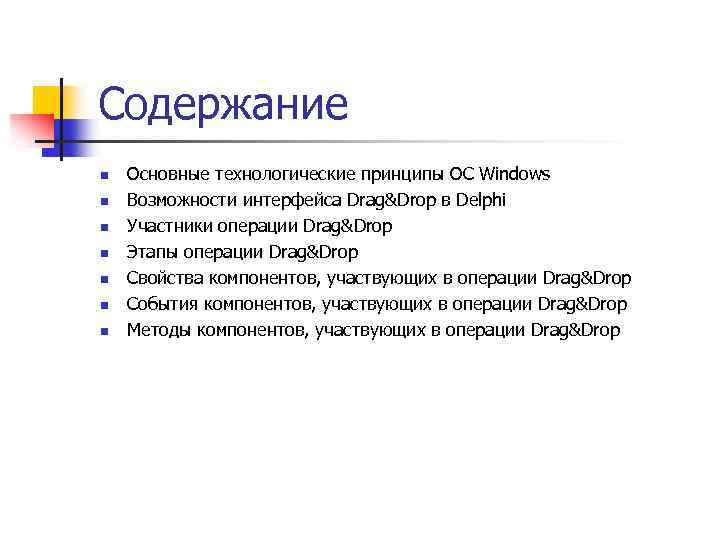 Содержание

- Основные технологические принципы ОС Windows
- Возможности интерфейса Drag&Drop в Delphi
- Участники операции Drag&Drop
- Этапы операции Drag&Drop
- Свойства компонентов, участвующих в операции Drag&Drop
- События компонентов, участвующих в операции Drag&Drop
- Методы компонентов, участвующих в операции Drag&Drop